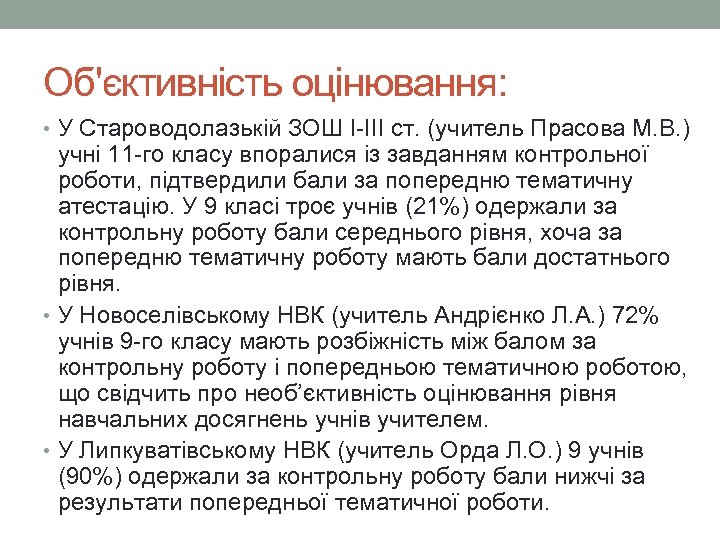 Об'єктивність оцінювання:

• У Староводолазькій ЗОШ І-ІІІ ст. (учитель Прасова М.В.) учні 11-го класу впоралися із завданням контрольної роботи, підтвердили бали за попередню тематичну атестацію. У 9 класі троє учнів (21%) одержали за контрольну роботу бали середнього рівня, хоча за попередню тематичну роботу мають бали достатнього рівня.

• У Новоселівському НВК (учитель Андрієнко Л.А.) 72% учнів 9-го класу мають розбіжність між балом за контрольну роботу і попередньою тематичною роботою, що свідчить про необ'єктивність оцінювання рівня навчальних досягнень учнів учителем.

• У Липкуватівському НВК (учитель Орда Л.О.) 9 учнів (90%) одержали за контрольну роботу бали нижчі за результати попередньої тематичної роботи.